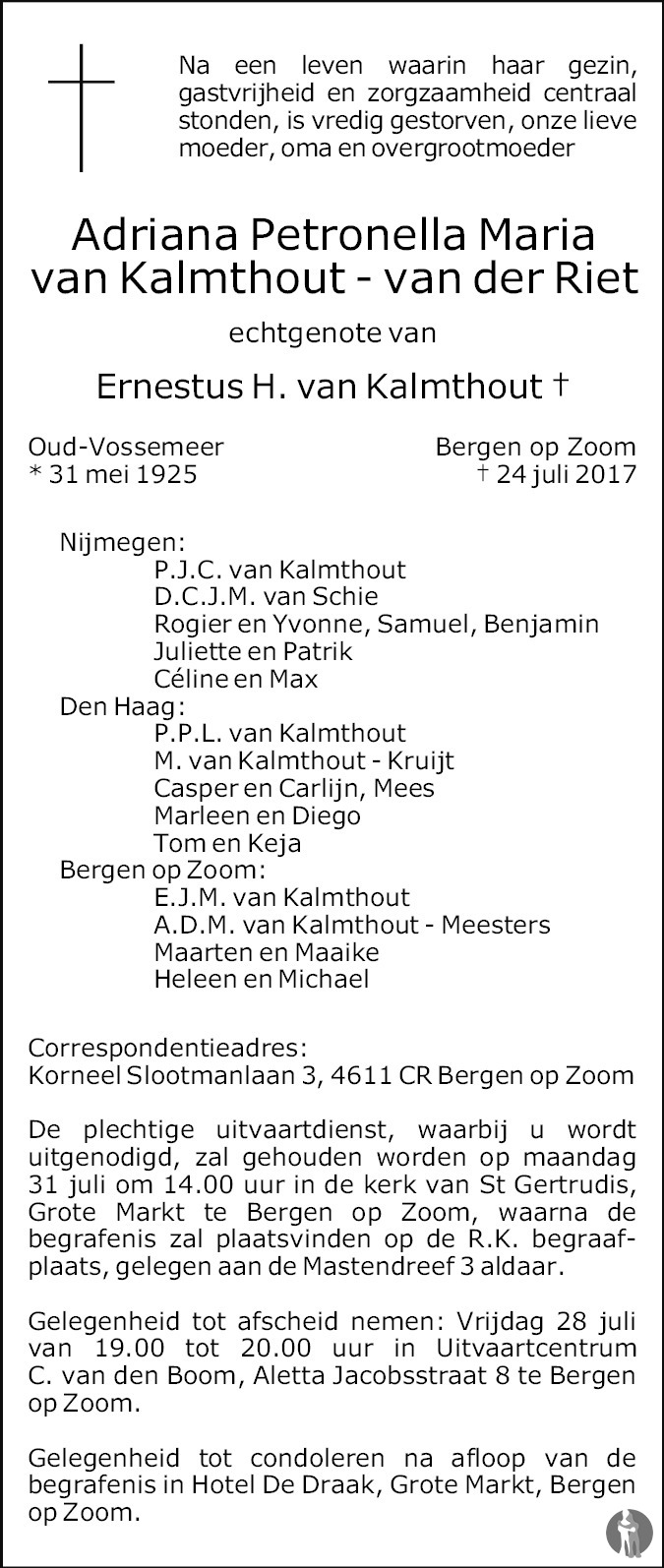 Na een leven waarin haar gezin, gastvrijheid en zorgzaamheid centraal stonden, is vredig gestorven, onze lieve moeder, oma en overgrootmoeder

Adriana Petronella Maria van Kalmthout - van der Riet

echtgenote van

Ernestus H. van Kalmthout †

Oud-Vossemeer
* 31 mei 1925

Bergen op Zoom
† 24 juli 2017

Nijmegen:
P.J.C. van Kalmthout
D.C.J.M. van Schie
Rogier en Yvonne, Samuel, Benjamin
Juliette en Patrik
Céline en Max
Den Haag:
P.P.L. van Kalmthout
M. van Kalmthout - Kruijt
Casper en Carlijn, Mees
Marleen en Diego
Tom en Keja
Bergen op Zoom:
E.J.M. van Kalmthout
A.D.M. van Kalmthout - Meesters
Maarten en Maaike
Heleen en Michael

Correspondentieadres:
Korneel Slootmanlaan 3, 4611 CR Bergen op Zoom

De plechtige uitvaartdienst, waarbij u wordt uitgenodigd, zal gehouden worden op maandag 31 juli om 14.00 uur in de kerk van St Gertrudis, Grote Markt te Bergen op Zoom, waarna de begrafenis zal plaatsvinden op de R.K. begraafplaats, gelegen aan de Mastendreef 3 aldaar.

Gelegenheid tot afscheid nemen: Vrijdag 28 juli van 19.00 tot 20.00 uur in Uitvaartcentrum C. van den Boom, Aletta Jacobsstraat 8 te Bergen op Zoom.

Gelegenheid tot condoleren na afloop van de begrafenis in Hotel De Draak, Grote Markt, Bergen op Zoom.